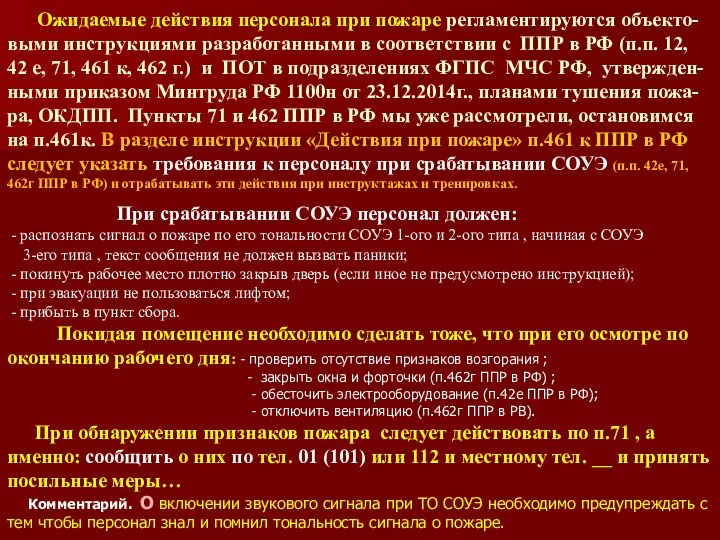 Ожидаемые действия персонала при пожаре регламентируются объектовыми инструкциями разработанными в соответствии с ППР в РФ (п.п. 12, 42 е, 71, 461 к, 462 г.) и ПОТ в подразделениях ФГПС МЧС РФ, утвержденными приказом Минтруда РФ 1100н от 23.12.2014г., планами тушения пожара, ОКДПП. Пункты 71 и 462 ППР в РФ мы уже рассмотрели, остановимся на п.461к. В разделе инструкции «Действия при пожаре» п.461 к ППР в РФ следует указать требования к персоналу при срабатывании СОУЭ (п.п. 42е, 71, 462г ППР в РФ) и отрабатывать эти действия при инструктажах и тренировках.

При срабатывании СОУЭ персонал должен:
- распознать сигнал о пожаре по его тональности СОУЭ 1-ого и 2-ого типа , начиная с СОУЭ 3-его типа , текст сообщения не должен вызвать паники;
- покинуть рабочее место плотно закрыв дверь (если иное не предусмотрено инструкцией);
- при эвакуации не пользоваться лифтом;
- прибыть в пункт сбора.

Покидая помещение необходимо сделать тоже, что при его осмотре по окончанию рабочего дня: - проверить отсутствие признаков возгорания ;
- закрыть окна и форточки (п.462г ППР в РФ) ;
- обесточить электрооборудование (п.42е ППР в РФ);
- отключить вентиляцию (п.462г ППР в РВ).

При обнаружении признаков пожара следует действовать по п.71 , а именно: сообщить о них по тел. 01 (101) или 112 и местному тел. __ и принять посильные меры…

Комментарий. О включении звукового сигнала при ТО СОУЭ необходимо предупреждать с тем чтобы персонал знал и помнил тональность сигнала о пожаре.